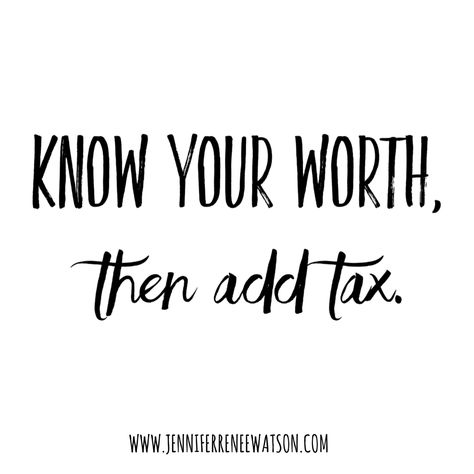 KNOW YOUR WORTH,
then add tax.

WWW.JENNIFERRENEEWATSON.COM